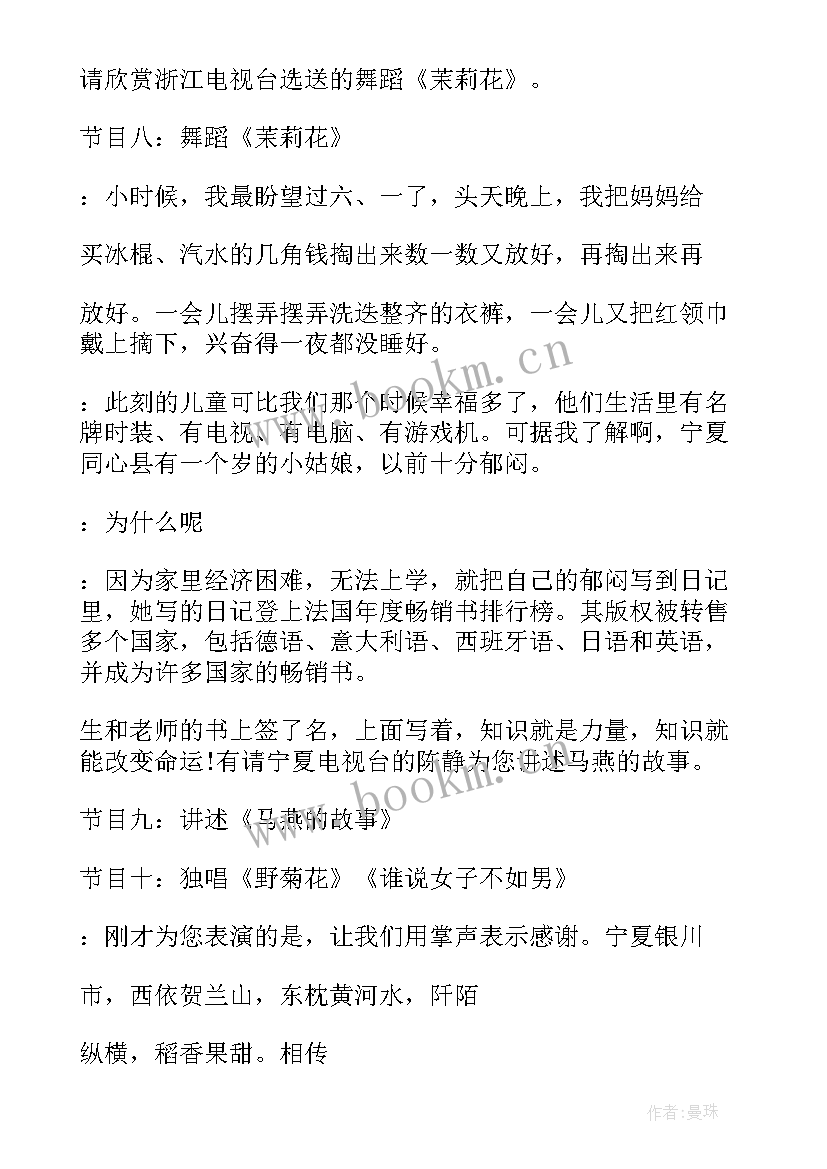 请欣赏浙江电视台选送的舞蹈《茉莉花》。

节目八：舞蹈《茉莉花》

：小时候，我最盼望过六、一了，头天晚上，我把妈妈给

买冰棍、汽水的几角钱掏出来数一数又放好，再掏出来再

放好。一会儿摆弄摆弄洗迭整齐的衣裤，一会儿又把红领巾戴上摘下，兴奋得一夜都没睡好。

：此刻的儿童可比我们那个时候幸福多了，他们生活里有名牌时装、有电视、有电脑、有游戏机。可据我了解啊，宁夏同心县有一个岁的小姑娘，以前十分郁闷。

：为什么呢

：因为家里经济困难，无法上学，就把自己的郁闷写到日记里，她写的日记登上法国年度畅销书排行榜。其版权被转售多个国家，包括德语、意大利语、西班牙语、日语和英语，并成为许多国家的畅销书。

生和老师的书上签了名，上面写着，知识就是力量，知识就能改变命运!有请宁夏电视台的陈静为您讲述马燕的故事。

节目九：讲述《马燕的故事》

节目十：独唱《野菊花》《谁说女子不如男》

：刚才为您表演的是，让我们用掌声表示感谢。宁夏银川

市，西依贺兰山，东枕黄河水，阡陌

纵横，稻香果甜。相传

www.bookm.cn

www.bookm.cn

作者：曼珠